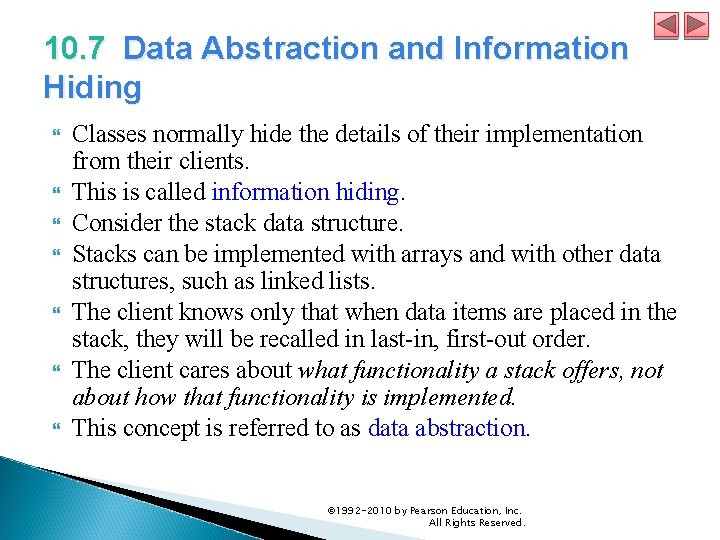 10.7 Data Abstraction and Information Hiding

Classes normally hide the details of their implementation from their clients.

This is called information hiding.

Consider the stack data structure.

Stacks can be implemented with arrays and with other data structures, such as linked lists.

The client knows only that when data items are placed in the stack, they will be recalled in last-in, first-out order.

The client cares about what functionality a stack offers, not about how that functionality is implemented.

This concept is referred to as data abstraction.

©1992-2010 by Pearson Education, Inc. All Rights Reserved.